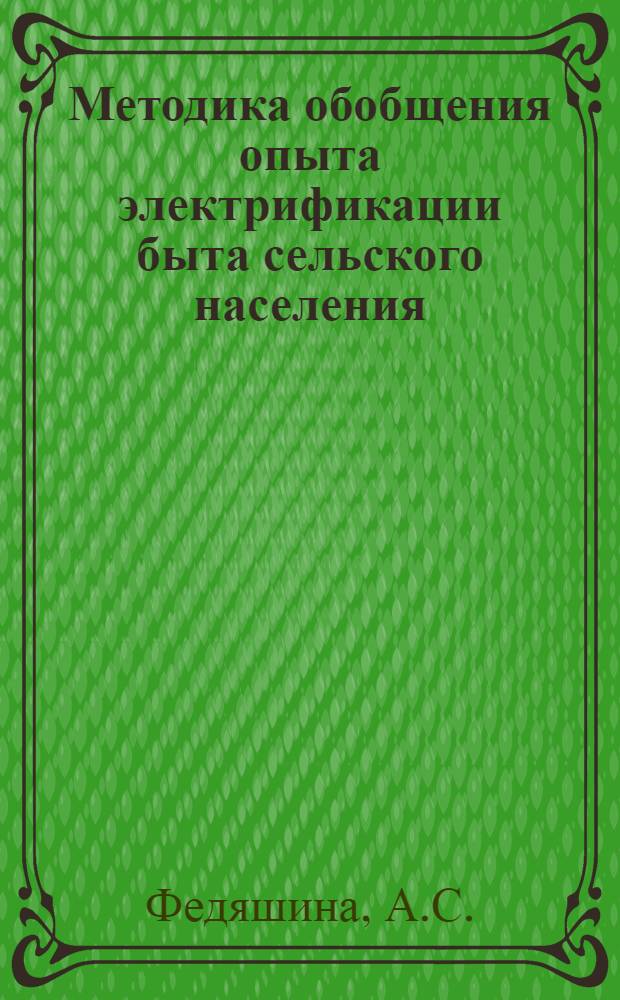 Методика обобщения опыта электрификации быта сельского населения

Федяшина, А.С.